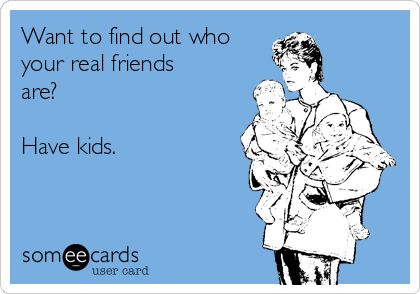 Want to find out who your real friends are?

Have kids.

someecards
user card